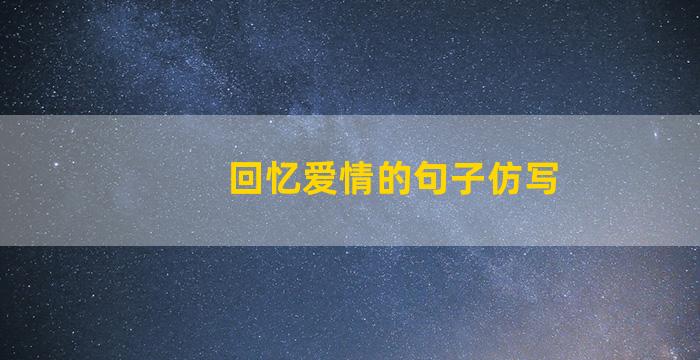 回忆爱情的句子仿写